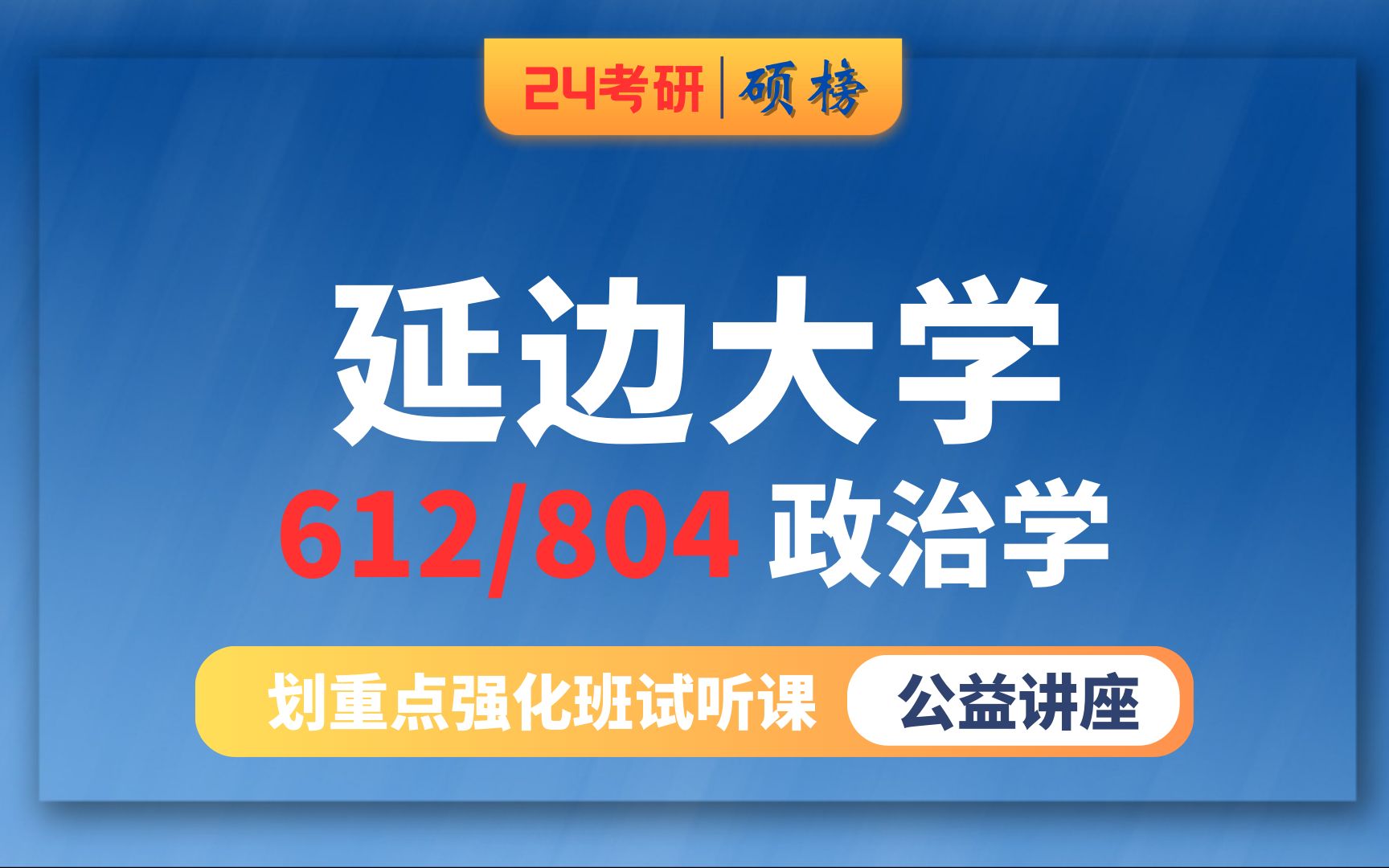 24考研 | 硕榜

延边大学

612/804 政治学

划重点强化班试听课 公益讲座